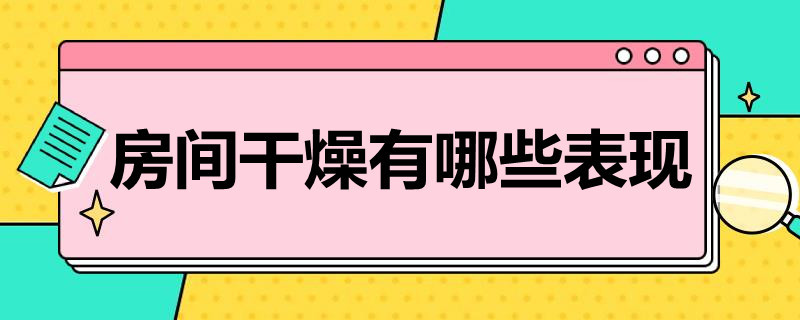 房间干燥有哪些表现